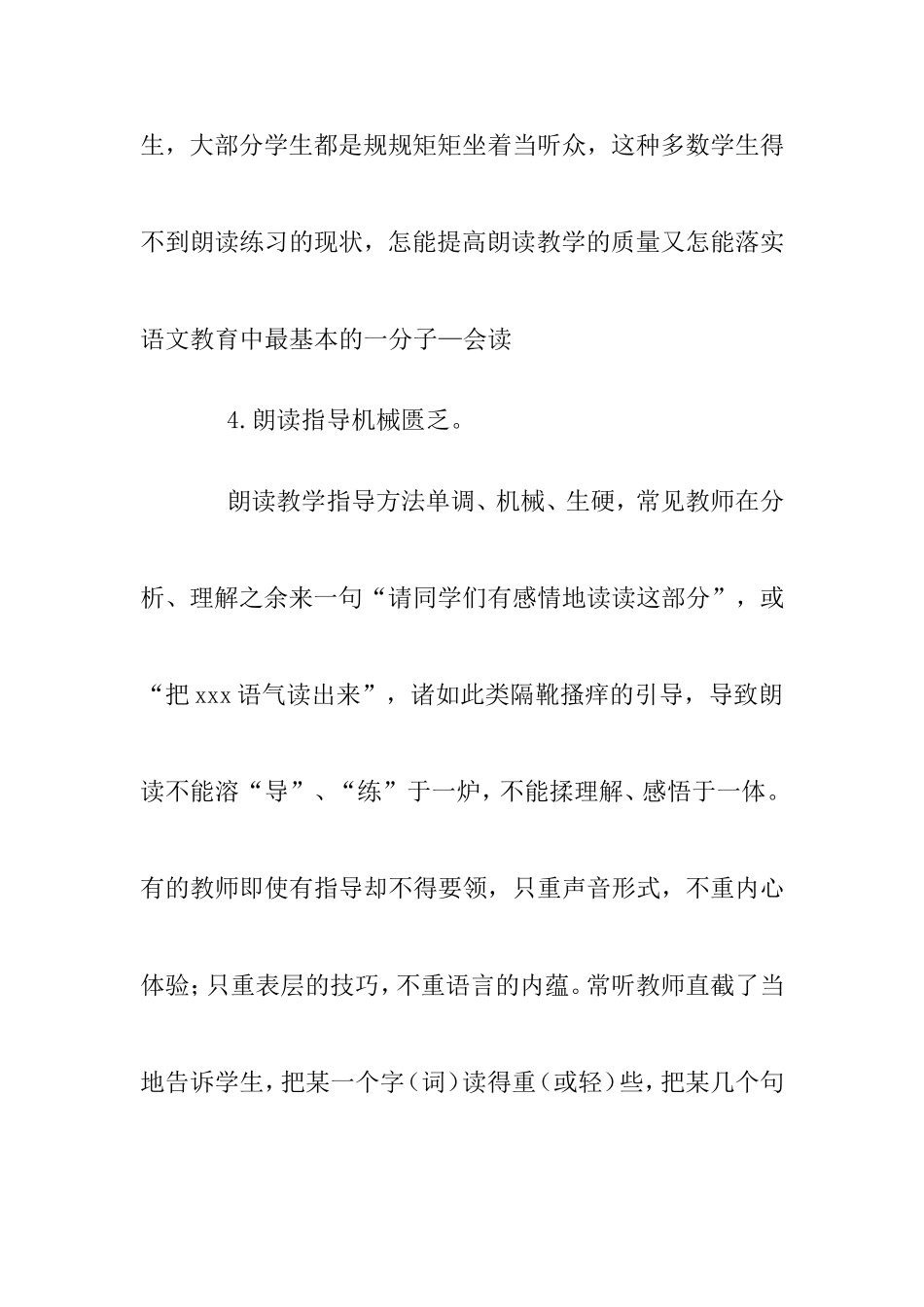 生，大部分学生都是规规矩矩坐着当听众，这种多数学生得不到朗读练习的现状，怎能提高朗读教学的质量又怎能落实语文教育中最基本的一分子—会读

4.朗读指导机械匮乏。

朗读教学指导方法单调、机械、生硬，常见教师在分析、理解之余来一句“请同学们有感情地读读这部分”，或“把xxx语气读出来”，诸如此类隔靴搔痒的引导，导致朗读不能溶“导”、“练”于一炉，不能揉理解、感悟于一体。有的教师即使有指导却不得要领，只重声音形式，不重内心体验；只重表层的技巧，不重语言的内蕴。常听教师直截了当地告诉学生，把某一个字（词）读得重（或轻）些，把某几个句